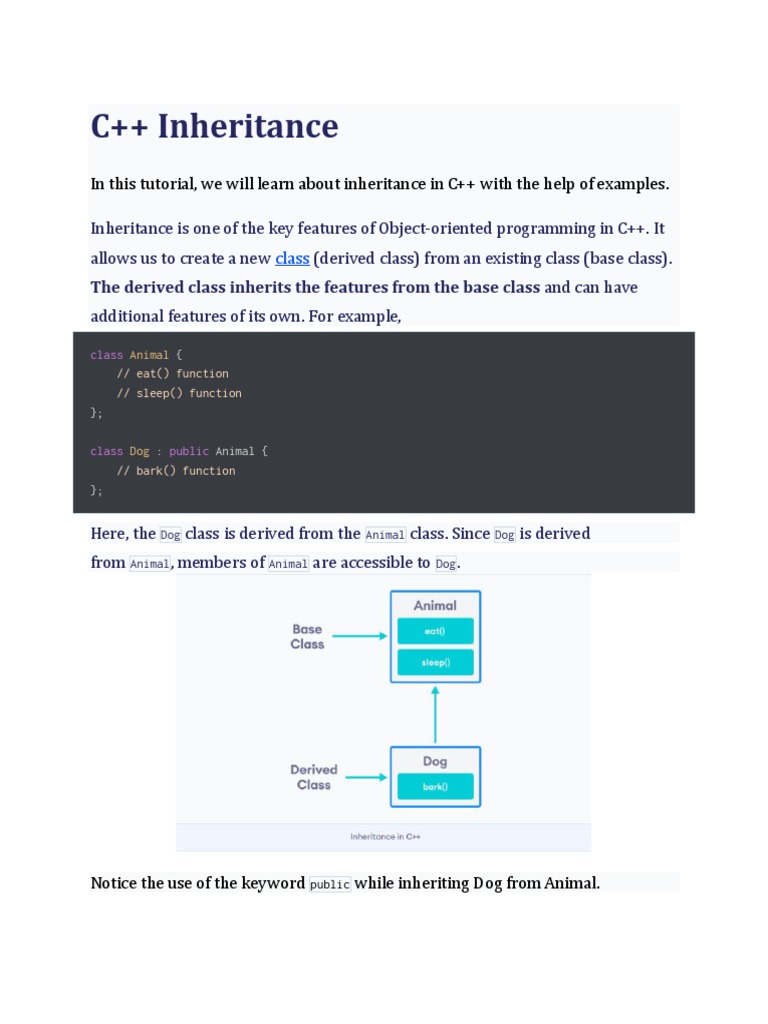 C++ Inheritance

In this tutorial, we will learn about inheritance in C++ with the help of examples.

Inheritance is one of the key features of Object-oriented programming in C++. It allows us to create a new class (derived class) from an existing class (base class). The derived class inherits the features from the base class and can have additional features of its own. For example,

class Animal {
    // eat() function
    // sleep() function
};

class Dog : public Animal {
    // bark() function
};

Here, the Dog class is derived from the Animal class. Since Dog is derived from Animal, members of Animal are accessible to Dog.

Base Class
Animal
eat()
sleep()
Derived Class
Dog
bark()
Inheritance in C++

Notice the use of the keyword public while inheriting Dog from Animal.